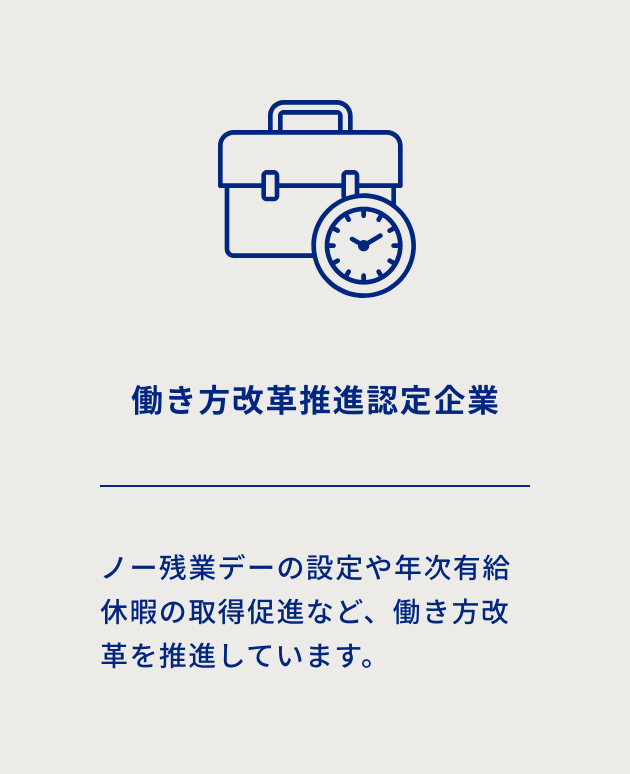 働き方改革推進認定企業

ノー残業デーの設定や年次有給休暇の取得促進など、働き方改革を推進しています。